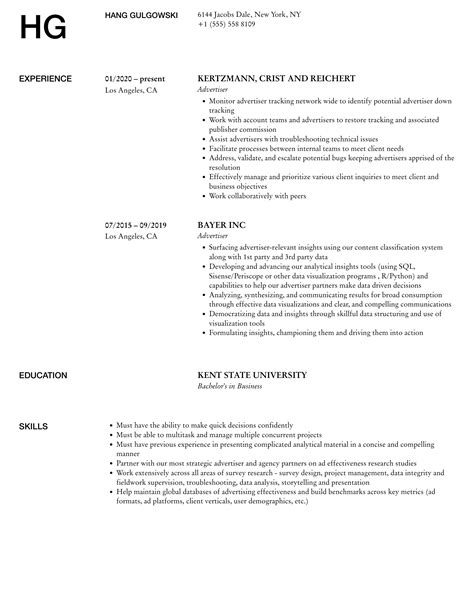 HG

HANG GULGOWSKI

6144 Jacobs Dale, New York, NY
+1 (555) 558 8109

EXPERIENCE

01/2020 – present
Los Angeles, CA

KERTZMANN, CRIST AND REICHERT
Advertiser

- Monitor advertiser tracking network wide to identify potential advertiser down tracking
- Work with account teams and advertisers to restore tracking and associated publisher commission
- Assist advertisers with troubleshooting technical issues
- Facilitate processes between internal teams to meet client needs
- Address, validate, and escalate potential bugs keeping advertisers apprised of the resolution
- Effectively manage and prioritize various client inquiries to meet client and business objectives
- Work collaboratively with peers

07/2015 – 09/2019
Los Angeles, CA

BAYER INC
Advertiser

- Surfacing advertiser-relevant insights using our content classification system along with 1st party and 3rd party data
- Developing and advancing our analytical insights tools (using SQL, Sisense/Periscope or other data visualization programs , R/Python) and capabilities to help our advertiser partners make data driven decisions
- Analyzing, synthesizing, and communicating results for broad consumption through effective data visualizations and clear, and compelling communications
- Democratizing data and insights through skillful data structuring and use of visualization tools
- Formulating insights, championing them and driving them into action

EDUCATION

KENT STATE UNIVERSITY
Bachelor's in Business

SKILLS

- Must have the ability to make quick decisions confidently
- Must be able to multitask and manage multiple concurrent projects
- Must have previous experience in presenting complicated analytical material in a concise and compelling manner
- Partner with our most strategic advertiser and agency partners on ad effectiveness research studies
- Work extensively across all areas of survey research - survey design, project management, data integrity and fieldwork supervision, troubleshooting, data analysis, storytelling and presentation
- Help maintain global databases of advertising effectiveness and build benchmarks across key metrics (ad formats, ad platforms, client verticals, user demographics, etc.)